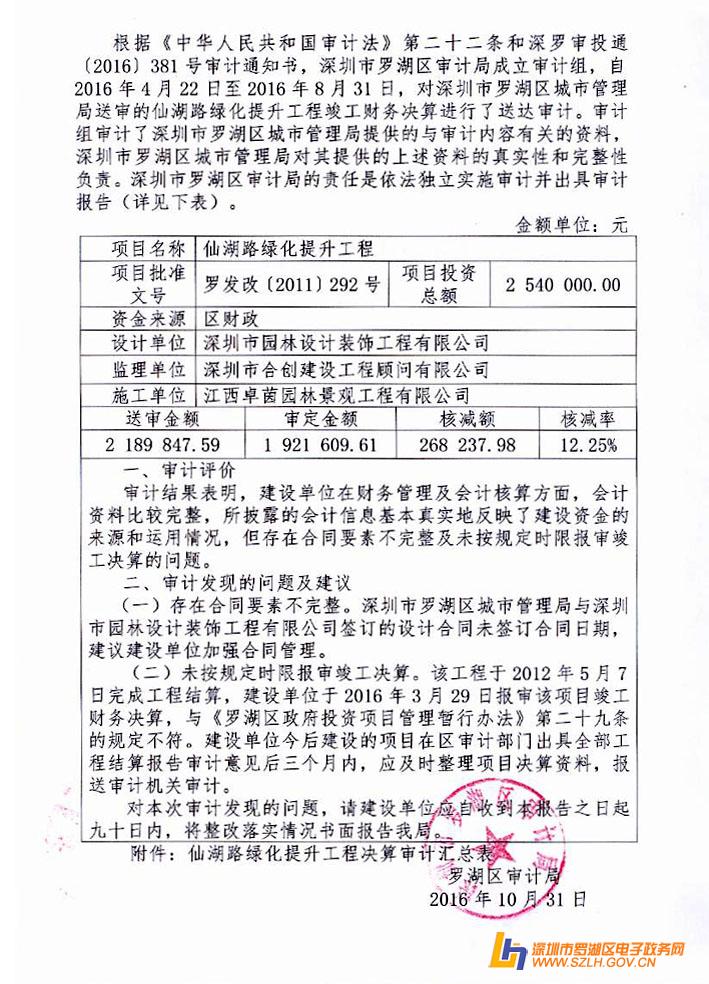 根据《中华人民共和国审计法》第二十二条和深罗审投通〔2016〕381号审计通知书，深圳市罗湖区审计局成立审计组，自2016年4月22日至2016年8月31日，对深圳市罗湖区城市管理局送审的仙湖路绿化提升工程竣工财务决算进行了送达审计。审计组审计了深圳市罗湖区城市管理局提供的与审计内容有关的资料，深圳市罗湖区城市管理局对其提供的上述资料的真实性和完整性负责。深圳市罗湖区审计局的责任是依法独立实施审计并出具审计报告（详见下表）。

金额单位：元

| 项目名称 | 仙湖路绿化提升工程 | | |
|---|---|---|---|
| 项目批准文号 | 罗发改〔2011〕292号 | 项目投资总额 | 2 540 000.00 |
| 资金来源 | 区财政 | | |
| 设计单位 | 深圳市园林设计装饰工程有限公司 | | |
| 监理单位 | 深圳市合创建设工程顾问有限公司 | | |
| 施工单位 | 江西卓茵园林景观工程有限公司 | | |

| 送审金额 | 审定金额 | 核减额 | 核减率 |
|---|---|---|---|
| 2 189 847.59 | 1 921 609.61 | 268 237.98 | 12.25% |

一、审计评价

审计结果表明，建设单位在财务管理及会计核算方面，会计资料比较完整，所披露的会计信息基本真实地反映了建设资金的来源和运用情况，但存在合同要素不完整及未按规定时限报审竣工决算的问题。

二、审计发现的问题及建议

（一）存在合同要素不完整。深圳市罗湖区城市管理局与深圳市园林设计装饰工程有限公司签订的设计合同未签订合同日期，建议建设单位加强合同管理。

（二）未按规定时限报审竣工决算。该工程于2012年5月7日完成工程结算，建设单位于2016年3月29日报审该项目竣工财务决算，与《罗湖区政府投资项目管理暂行办法》第二十九条的规定不符。建设单位今后建设的项目在区审计部门出具全部工程结算报告审计意见后三个月内，应及时整理项目决算资料，报送审计机关审计。

对本次审计发现的问题，请建设单位应自收到本报告之日起九十日内，将整改落实情况书面报告我局。

附件：仙湖路绿化提升工程决算审计汇总表

罗湖区审计局
2016年10月31日

深圳市罗湖区电子政务网
WWW.SZLH.GOV.CN